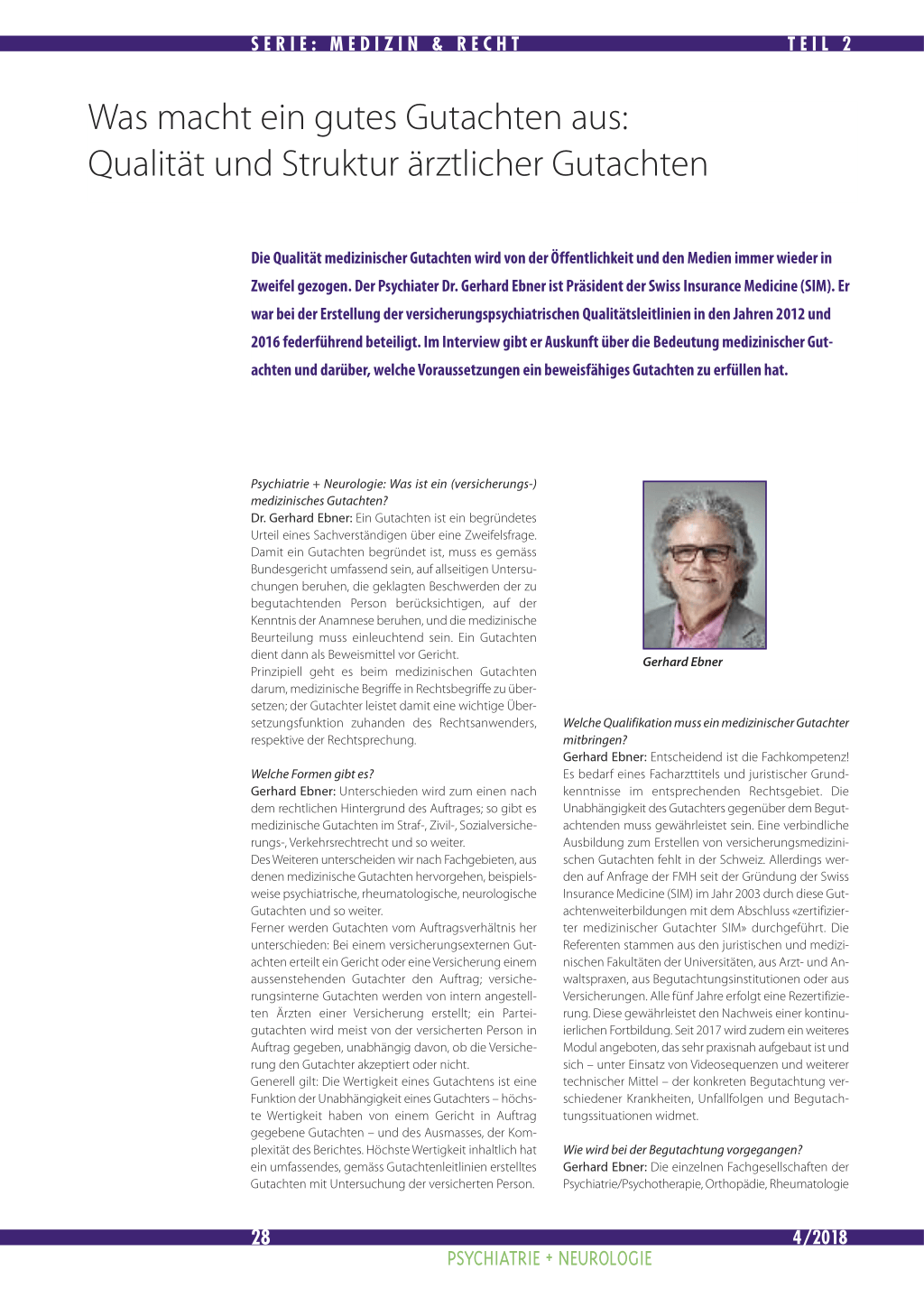 SERIE: MEDIZIN & RECHT

TEIL 2

Was macht ein gutes Gutachten aus: Qualität und Struktur ärztlicher Gutachten

Die Qualität medizinischer Gutachten wird von der Öffentlichkeit und den Medien immer wieder in Zweifel gezogen. Der Psychiater Dr. Gerhard Ebner ist Präsident der Swiss Insurance Medicine (SIM). Er war bei der Erstellung der versicherungspsychiatrischen Qualitätsleitlinien in den Jahren 2012 und 2016 federführend beteiligt. Im Interview gibt er Auskunft über die Bedeutung medizinischer Gutachten und darüber, welche Voraussetzungen ein beweisfähiges Gutachten zu erfüllen hat.

Psychiatrie + Neurologie: Was ist ein (versicherungs-) medizinisches Gutachten?
Dr. Gerhard Ebner: Ein Gutachten ist ein begründetes Urteil eines Sachverständigen über eine Zweifelsfrage. Damit ein Gutachten begründet ist, muss es gemäss Bundesgericht umfassend sein, auf allseitigen Untersuchungen beruhen, die geklagten Beschwerden der zu begutachtenden Person berücksichtigen, auf der Kenntnis der Anamnese beruhen, und die medizinische Beurteilung muss einleuchtend sein. Ein Gutachten dient dann als Beweismittel vor Gericht.
Prinzipiell geht es beim medizinischen Gutachten darum, medizinische Begriffe in Rechtsbegriffe zu übersetzen; der Gutachter leistet damit eine wichtige Übersetzungsfunktion zuhanden des Rechtsanwenders, respektive der Rechtsprechung.

Welche Formen gibt es?
Gerhard Ebner: Unterschieden wird zum einen nach dem rechtlichen Hintergrund des Auftrages; so gibt es medizinische Gutachten im Straf-, Zivil-, Sozialversicherungs-, Verkehrsrechtrecht und so weiter.
Des Weiteren unterscheiden wir nach Fachgebieten, aus denen medizinische Gutachten hervorgehen, beispielsweise psychiatrische, rheumatologische, neurologische Gutachten und so weiter.
Ferner werden Gutachten vom Auftragsverhältnis her unterschieden: Bei einem versicherungsexternen Gutachten erteilt ein Gericht oder eine Versicherung einem aussenstehenden Gutachter den Auftrag; versicherungsinterne Gutachten werden von intern angestellten Ärzten einer Versicherung erstellt; ein Parteigutachten wird meist von der versicherten Person in Auftrag gegeben, unabhängig davon, ob die Versicherung den Gutachter akzeptiert oder nicht.
Generell gilt: Die Wertigkeit eines Gutachtens ist eine Funktion der Unabhängigkeit eines Gutachters – höchste Wertigkeit haben von einem Gericht in Auftrag gegebene Gutachten – und des Ausmasses, der Komplexität des Berichtes. Höchste Wertigkeit inhaltlich hat ein umfassendes, gemäss Gutachtenleitlinien erstelltes Gutachten mit Untersuchung der versicherten Person.

Gerhard Ebner

Welche Qualifikation muss ein medizinischer Gutachter mitbringen?
Gerhard Ebner: Entscheidend ist die Fachkompetenz! Es bedarf eines Facharzttitels und juristischer Grundkenntnisse im entsprechenden Rechtsgebiet. Die Unabhängigkeit des Gutachters gegenüber dem Begutachtenden muss gewährleistet sein. Eine verbindliche Ausbildung zum Erstellen von versicherungsmedizinischen Gutachten fehlt in der Schweiz. Allerdings werden auf Anfrage der FMH seit der Gründung der Swiss Insurance Medicine (SIM) im Jahr 2003 durch diese Gutachtenweiterbildungen mit dem Abschluss «zertifizierter medizinischer Gutachter SIM» durchgeführt. Die Referenten stammen aus den juristischen und medizinischen Fakultäten der Universitäten, aus Arzt- und Anwaltspraxen, aus Begutachtungsinstitutionen oder aus Versicherungen. Alle fünf Jahre erfolgt eine Rezertifizierung. Diese gewährleistet den Nachweis einer kontinuierlichen Fortbildung. Seit 2017 wird zudem ein weiteres Modul angeboten, das sehr praxisnah aufgebaut ist und sich – unter Einsatz von Videosequenzen und weiterer technischer Mittel – der konkreten Begutachtung verschiedener Krankheiten, Unfallfolgen und Begutachtungssituationen widmet.

Wie wird bei der Begutachtung vorgegangen?
Gerhard Ebner: Die einzelnen Fachgesellschaften der Psychiatrie/Psychotherapie, Orthopädie, Rheumatologie

28

4/2018

PSYCHIATRIE + NEUROLOGIE